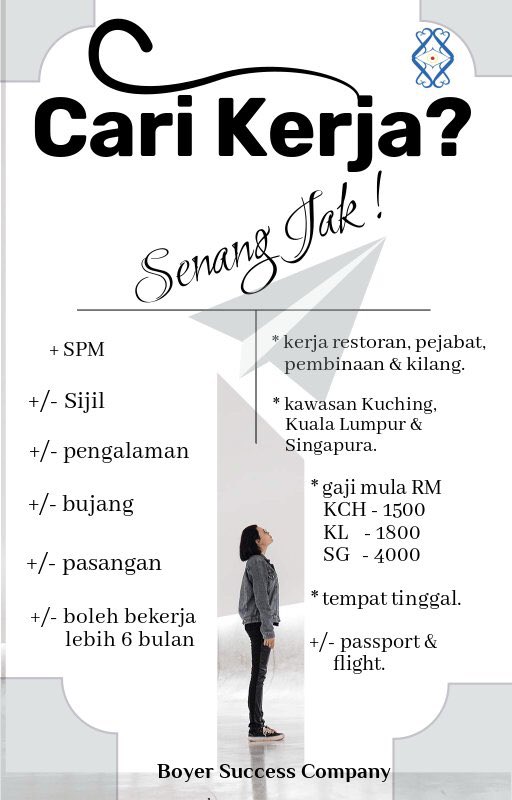 Cari Kerja?

Senang Jak !

+ SPM

+/- Sijil

+/- pengalaman

+/- bujang

+/- pasangan

+/- boleh bekerja lebih 6 bulan

* kerja restoran, pejabat, pembinaan & kilang.

* kawasan Kuching, Kuala Lumpur & Singapura.

* gaji mula RM
KCH - 1500
KL - 1800
SG - 4000

* tempat tinggal.

+/- passport & flight.

Boyer Success Company